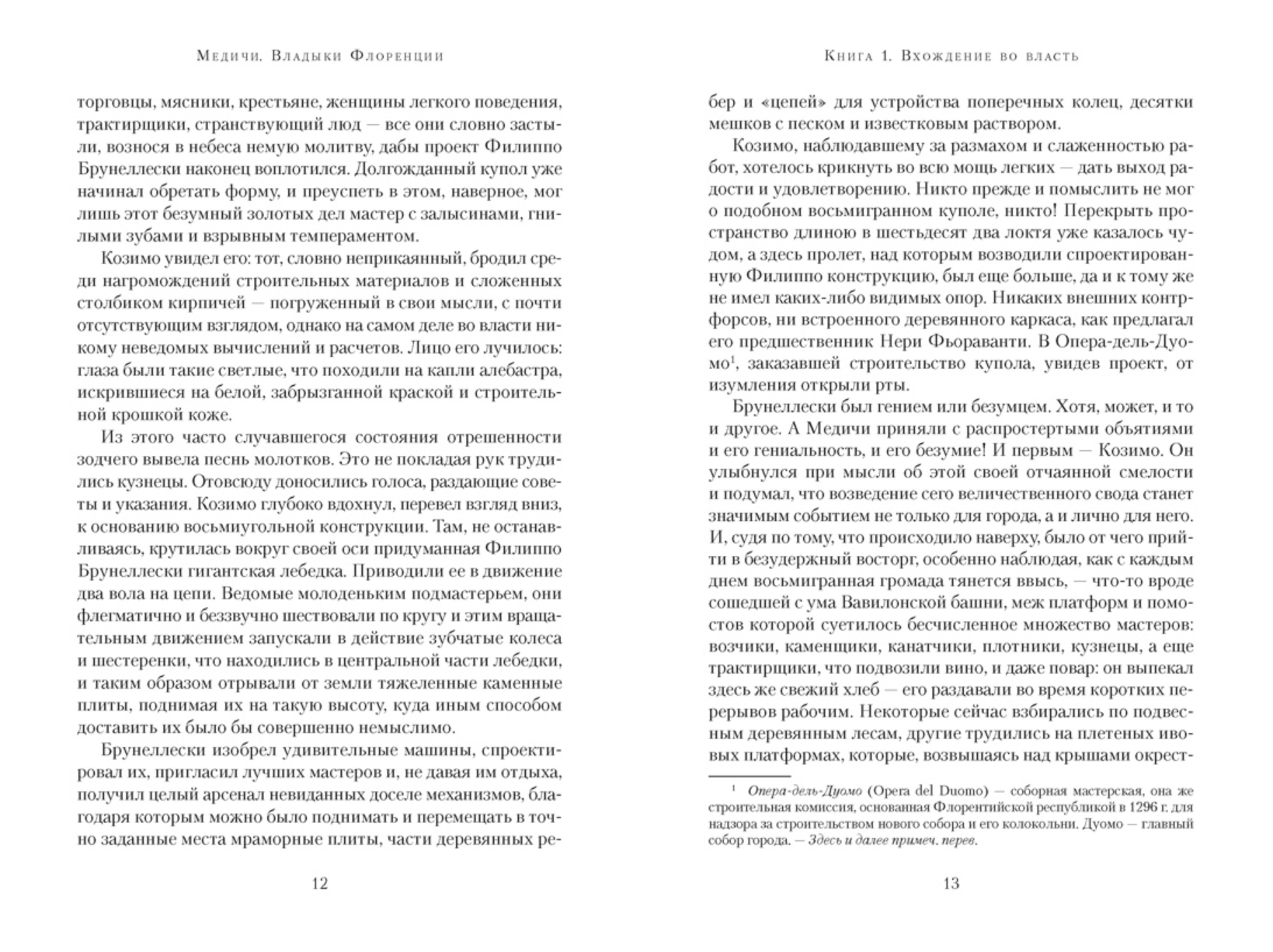 Медичи. Владыки Флоренции

торговцы, мясники, крестьяне, женщины легкого поведения, трактирщики, странствующий люд — все они словно застыли, вознося в небеса немую молитву, дабы проект Филиппо Брунеллески наконец воплотился. Долгожданный купол уже начинал обретать форму, и преуспеть в этом, наверное, мог лишь этот безумный золотых дел мастер с залысинами, гнилыми зубами и взрывным темпераментом.

Козимо увидел его: тот, словно неприкаянный, бродил среди нагромождений строительных материалов и сложенных столбиком кирпичей — погруженный в свои мысли, с почти отсутствующим взглядом, однако на самом деле во власти никому неведомых вычислений и расчетов. Лицо его лучилось: глаза были такие светлые, что походили на капли алебастра, искрившиеся на белой, забрызганной краской и строительной крошкой коже.

Из этого часто случавшегося состояния отрешенности зодчего вывела песнь молотков. Это не покладая рук трудились кузнецы. Отовсюду доносились голоса, раздающие советы и указания. Козимо глубоко вдохнул, перевел взгляд вниз, к основанию восьмиугольной конструкции. Там, не останавливаясь, крутилась вокруг своей оси придуманная Филиппо Брунеллески гигантская лебедка. Приводили ее в движение два вола на цепи. Ведомые молоденьким подмастерьем, они флегматично и беззвучно шествовали по кругу и этим вращательным движением запускали в действие зубчатые колеса и шестеренки, что находились в центральной части лебедки, и таким образом отрывали от земли тяжеленные каменные плиты, поднимая их на такую высоту, куда иным способом доставить их было бы совершенно немыслимо.

Брунеллески изобрел удивительные машины, спроектировал их, пригласил лучших мастеров и, не давая им отдыха, получил целый арсенал невиданных доселе механизмов, благодаря которым можно было поднимать и перемещать в точно заданные места мраморные плиты, части деревянных ре-

12

Книга 1. Вхождение во власть

бер и «цепей» для устройства поперечных колец, десятки мешков с песком и известковым раствором.

Козимо, наблюдавшему за размахом и слаженностью работ, хотелось крикнуть во всю мощь легких — дать выход радости и удовлетворению. Никто прежде и помыслить не мог о подобном восьмигранном куполе, никто! Перекрыть пространство длиною в шестьдесят два локтя уже казалось чудом, а здесь пролет, над которым возводили спроектированную Филиппо конструкцию, был еще больше, да и к тому же не имел каких-либо видимых опор. Никаких внешних контрфорсов, ни встроенного деревянного каркаса, как предлагал его предшественник Нери Фьораванти. В Опера-дель-Дуомо$^1$, заказавшей строительство купола, увидев проект, от изумления открыли рты.

Брунеллески был гением или безумцем. Хотя, может, и то и другое. А Медичи приняли с распростертыми объятиями и его гениальность, и его безумие! И первым — Козимо. Он улыбнулся при мысли об этой своей отчаянной смелости и подумал, что возведение сего величественного свода станет значимым событием не только для города, а и лично для него. И, судя по тому, что происходило наверху, было от чего прийти в безудержный восторг, особенно наблюдая, как с каждым днем восьмигранная громада тянется ввысь, — что-то вроде сошедшей с ума Вавилонской башни, меж платформ и помостов которой суетилось бесчисленное множество мастеров: возчики, каменщики, канатчики, плотники, кузнецы, а еще трактирщики, что подвозили вино, и даже повар: он выпекал здесь же свежий хлеб — его раздавали во время коротких перерывов рабочим. Некоторые сейчас взбирались по подвесным деревянным лесам, другие трудились на плетеных ивовых платформах, которые, возвышаясь над крышами окрест-

$^1$ Опера-дель-Дуомо (Opera del Duomo) — соборная мастерская, она же строительная комиссия, основанная Флорентийской республикой в 1296 г. для надзора за строительством нового собора и его колокольни. Дуомо — главный собор города. — Здесь и далее примеч. перев.

13